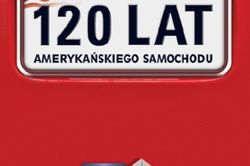 120 LAT
AMERYKAŃSKIEGO SAMOCHODU